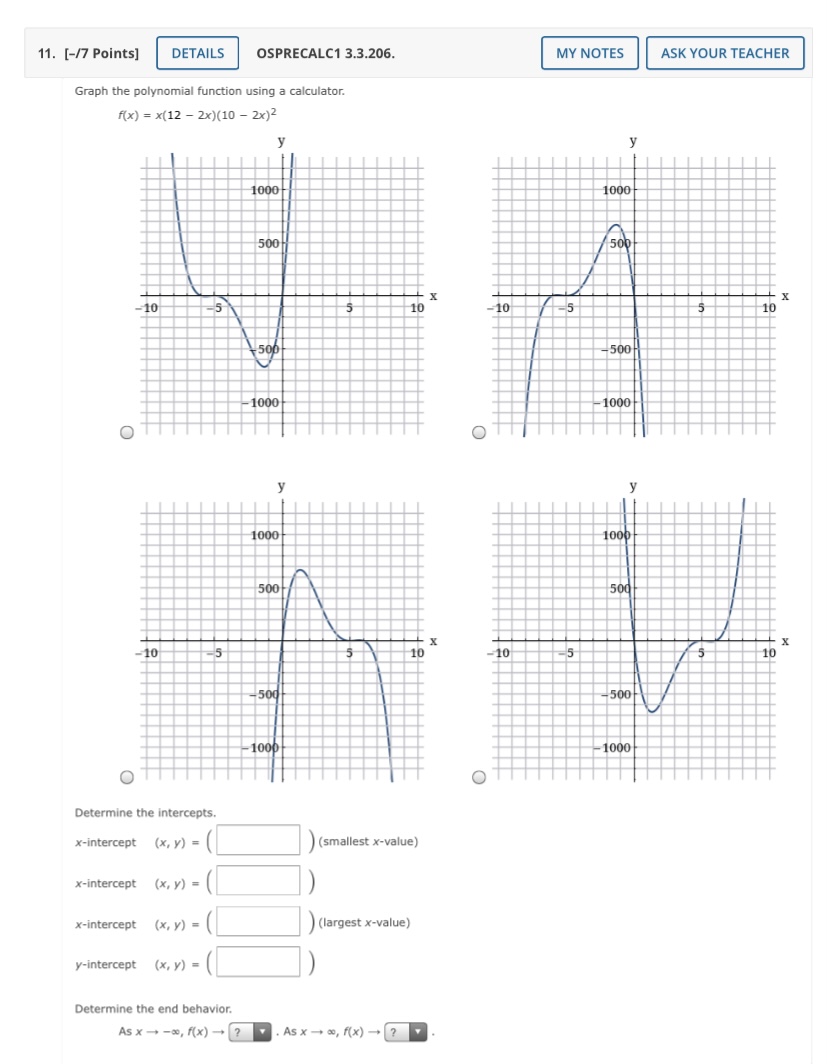 11. [–/7 Points] DETAILS OSPRECALC1 3.3.206. MY NOTES ASK YOUR TEACHER

Graph the polynomial function using a calculator.

$f(x) = x(12 - 2x)(10 - 2x)^2$

y
1000
500
−10 −5 5 10 x
−500
−1000

y
1000
500
−10 −5 5 10 x
−500
−1000

y
1000
500
−10 −5 5 10 x
−500
−1000

y
1000
500
−10 −5 5 10 x
−500
−1000

Determine the intercepts.

x-intercept $(x, y) = ($ $)$ (smallest x-value)

x-intercept $(x, y) = ($ $)$

x-intercept $(x, y) = ($ $)$ (largest x-value)

y-intercept $(x, y) = ($ $)$

Determine the end behavior.

As $x \to -\infty$, $f(x) \to$ ? . As $x \to \infty$, $f(x) \to$ ? .